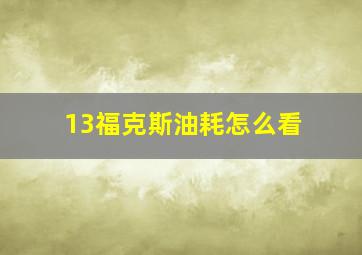 13福克斯油耗怎么看